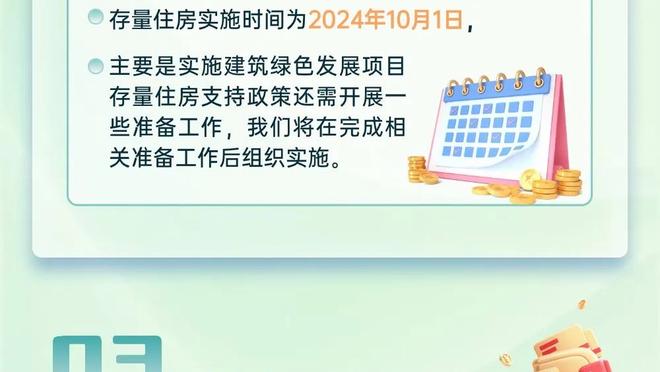 存量住房实施时间为2024年10月1日，

主要是实施建筑绿色发展项目存量住房支持政策还需开展一些准备工作，我们将在完成相关准备工作后组织实施。

03